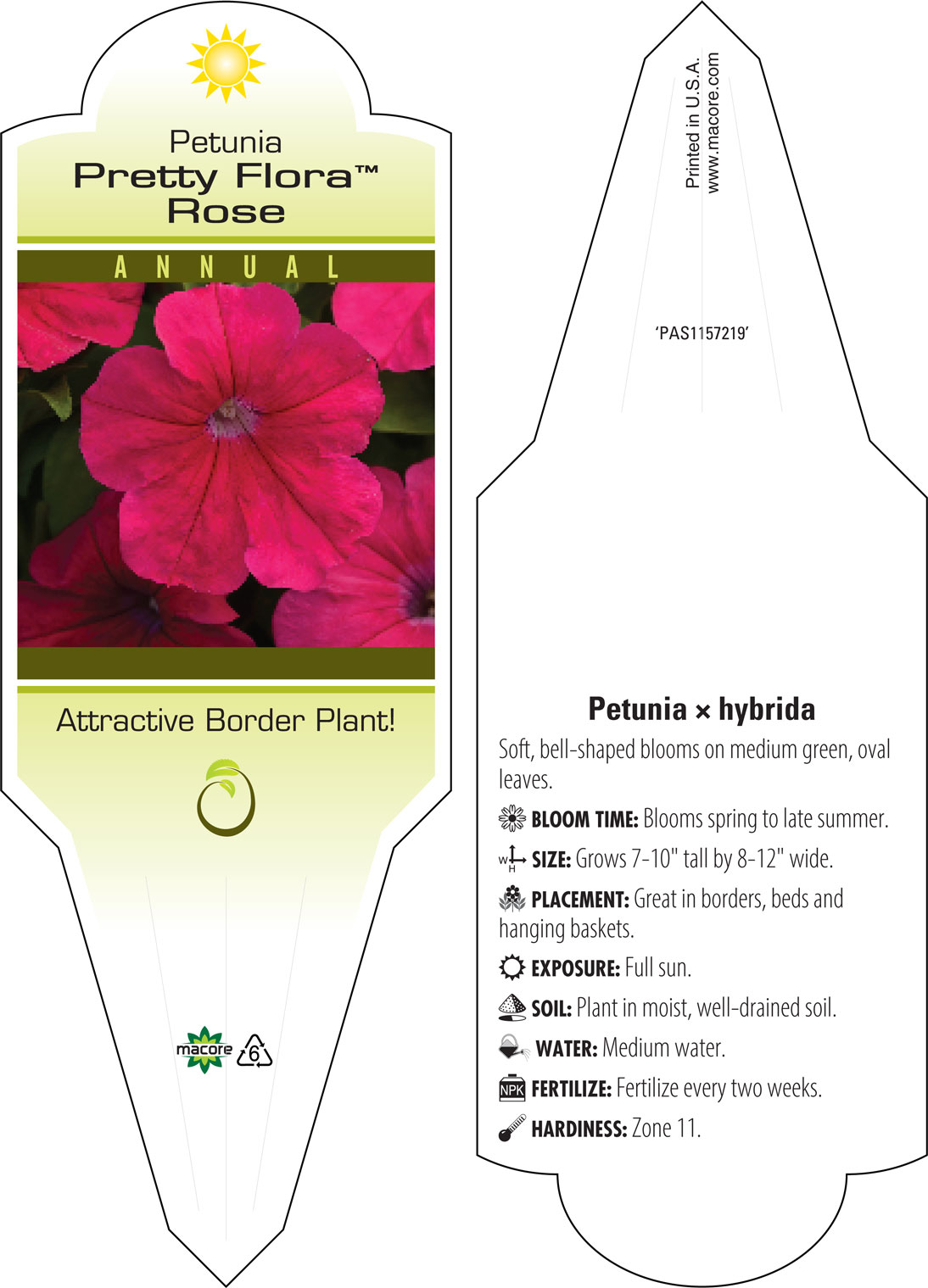 Petunia
Pretty Flora™
Rose

ANNUAL

Attractive Border Plant!

macore 6

Printed in U.S.A.
www.macore.com

'PAS1157219'

Petunia × hybrida

Soft, bell-shaped blooms on medium green, oval leaves.

BLOOM TIME: Blooms spring to late summer.

W H SIZE: Grows 7-10" tall by 8-12" wide.

PLACEMENT: Great in borders, beds and hanging baskets.

EXPOSURE: Full sun.

SOIL: Plant in moist, well-drained soil.

WATER: Medium water.

NPK FERTILIZE: Fertilize every two weeks.

HARDINESS: Zone 11.